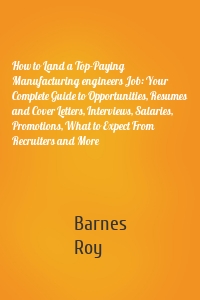 How to Land a Top-Paying Manufacturing engineers Job: Your Complete Guide to Opportunities, Resumes and Cover Letters, Interviews, Salaries, Promotions, What to Expect From Recruiters and More

Barnes
Roy